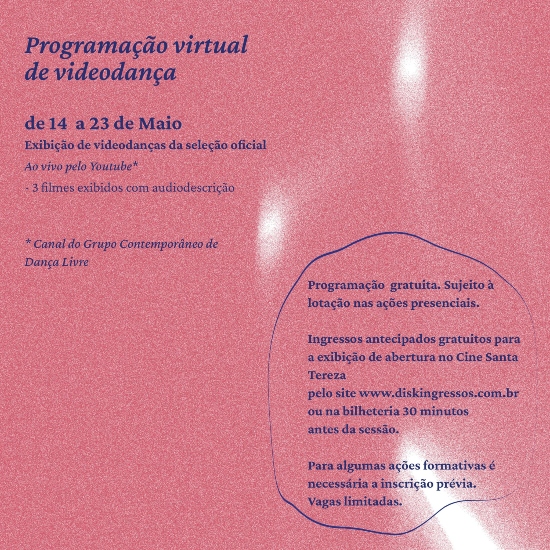 Programação virtual de videodança

de 14 a 23 de Maio

Exibição de videodanças da seleção oficial

Ao vivo pelo Youtube*

- 3 filmes exibidos com audiodescrição

* Canal do Grupo Contemporâneo de Dança Livre

Programação gratuita. Sujeito à lotação nas ações presenciais.

Ingressos antecipados gratuitos para a exibição de abertura no Cine Santa Tereza
pelo site www.diskingressos.com.br ou na bilheteria 30 minutos antes da sessão.

Para algumas ações formativas é necessária a inscrição prévia. Vagas limitadas.